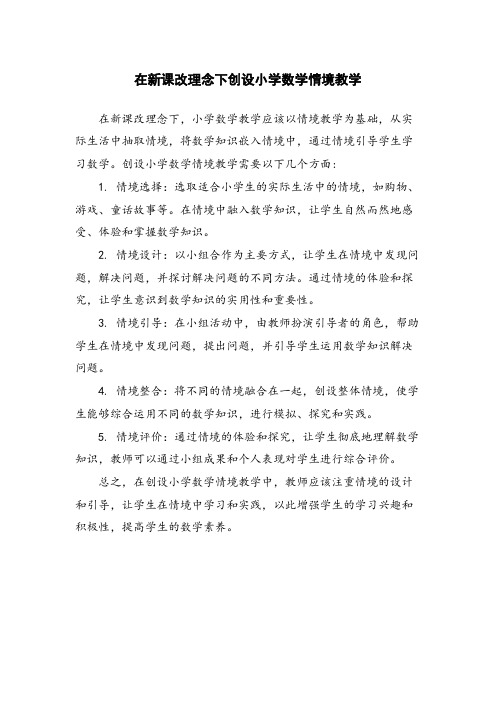 在新课改理念下创设小学数学情境教学

在新课改理念下，小学数学教学应该以情境教学为基础，从实际生活中抽取情境，将数学知识嵌入情境中，通过情境引导学生学习数学。创设小学数学情境教学需要以下几个方面：

1. 情境选择：选取适合小学生的实际生活中的情境，如购物、游戏、童话故事等。在情境中融入数学知识，让学生自然而然地感受、体验和掌握数学知识。

2. 情境设计：以小组合作为主要方式，让学生在情境中发现问题，解决问题，并探讨解决问题的不同方法。通过情境的体验和探究，让学生意识到数学知识的实用性和重要性。

3. 情境引导：在小组活动中，由教师扮演引导者的角色，帮助学生在情境中发现问题，提出问题，并引导学生运用数学知识解决问题。

4. 情境整合：将不同的情境融合在一起，创设整体情境，使学生能够综合运用不同的数学知识，进行模拟、探究和实践。

5. 情境评价：通过情境的体验和探究，让学生彻底地理解数学知识，教师可以通过小组成果和个人表现对学生进行综合评价。

总之，在创设小学数学情境教学中，教师应该注重情境的设计和引导，让学生在情境中学习和实践，以此增强学生的学习兴趣和积极性，提高学生的数学素养。